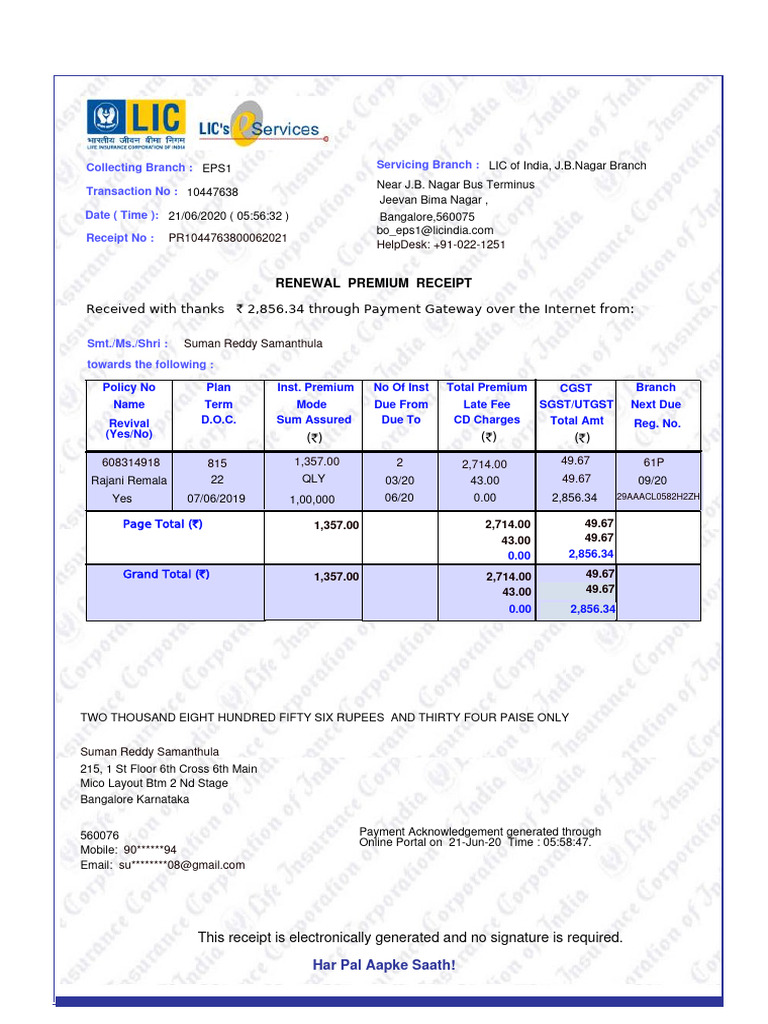 LIC
भारतीय जीवन बीमा निगम
LIFE INSURANCE CORPORATION OF INDIA
LIC's eServices

Collecting Branch : EPS1
Transaction No : 10447638
Date ( Time ): 21/06/2020 ( 05:56:32 )
Receipt No : PR1044763800062021

Servicing Branch : LIC of India, J.B.Nagar Branch
Near J.B. Nagar Bus Terminus
Jeevan Bima Nagar ,
Bangalore,560075
bo_eps1@licindia.com
HelpDesk: +91-022-1251

RENEWAL PREMIUM RECEIPT

Received with thanks ₹ 2,856.34 through Payment Gateway over the Internet from:

Smt./Ms./Shri : Suman Reddy Samanthula
towards the following :

| Policy No Name Revival (Yes/No) | Plan Term D.O.C. | Inst. Premium Mode Sum Assured (₹) | No Of Inst Due From Due To | Total Premium Late Fee CD Charges (₹) | CGST SGST/UTGST Total Amt (₹) | Branch Next Due Reg. No. |
|---|---|---|---|---|---|---|
| 608314918 Rajani Remala Yes | 815 22 07/06/2019 | 1,357.00 QLY 1,00,000 | 2 03/20 06/20 | 2,714.00 43.00 0.00 | 49.67 49.67 2,856.34 | 61P 09/20 29AAACL0582H2ZH |
| Page Total (₹) | | 1,357.00 | | 2,714.00 43.00 0.00 | 49.67 49.67 2,856.34 | |
| Grand Total (₹) | | 1,357.00 | | 2,714.00 43.00 0.00 | 49.67 49.67 2,856.34 | |

TWO THOUSAND EIGHT HUNDRED FIFTY SIX RUPEES AND THIRTY FOUR PAISE ONLY

Suman Reddy Samanthula
215, 1 St Floor 6th Cross 6th Main
Mico Layout Btm 2 Nd Stage
Bangalore Karnataka

560076
Mobile: 90******94
Email: su********08@gmail.com

Payment Acknowledgement generated through Online Portal on 21-Jun-20 Time : 05:58:47.

This receipt is electronically generated and no signature is required.

Har Pal Aapke Saath!